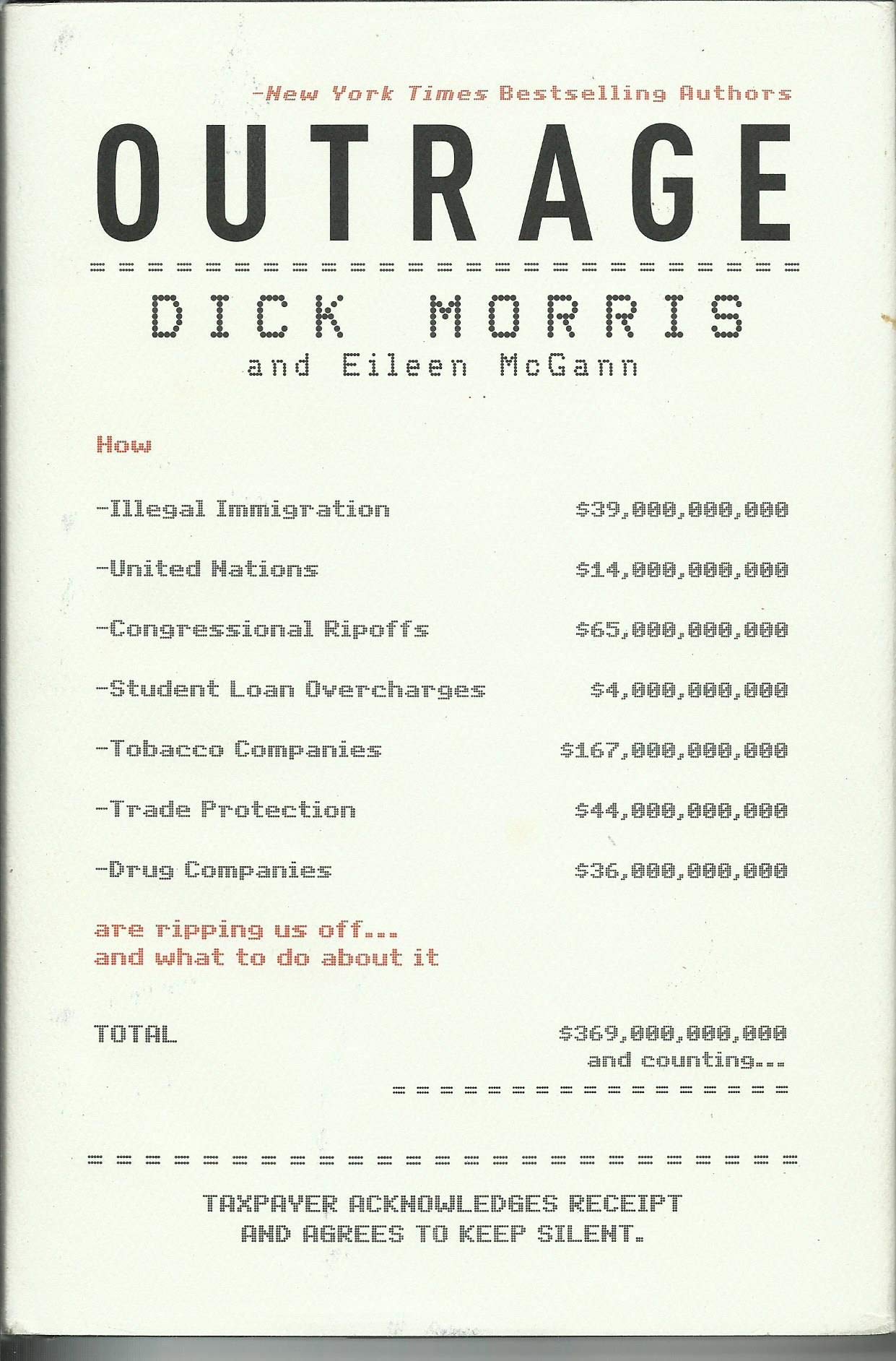 -New York Times Bestselling Authors

OUTRAGE

DICK MORRIS
and Eileen McGann

How

-Illegal Immigration $39,000,000,000

-United Nations $14,000,000,000

-Congressional Ripoffs $65,000,000,000

-Student Loan Overcharges $4,000,000,000

-Tobacco Companies $167,000,000,000

-Trade Protection $44,000,000,000

-Drug Companies $36,000,000,000

are ripping us off...
and what to do about it

TOTAL $369,000,000,000
and counting...

TAXPAYER ACKNOWLEDGES RECEIPT
AND AGREES TO KEEP SILENT.